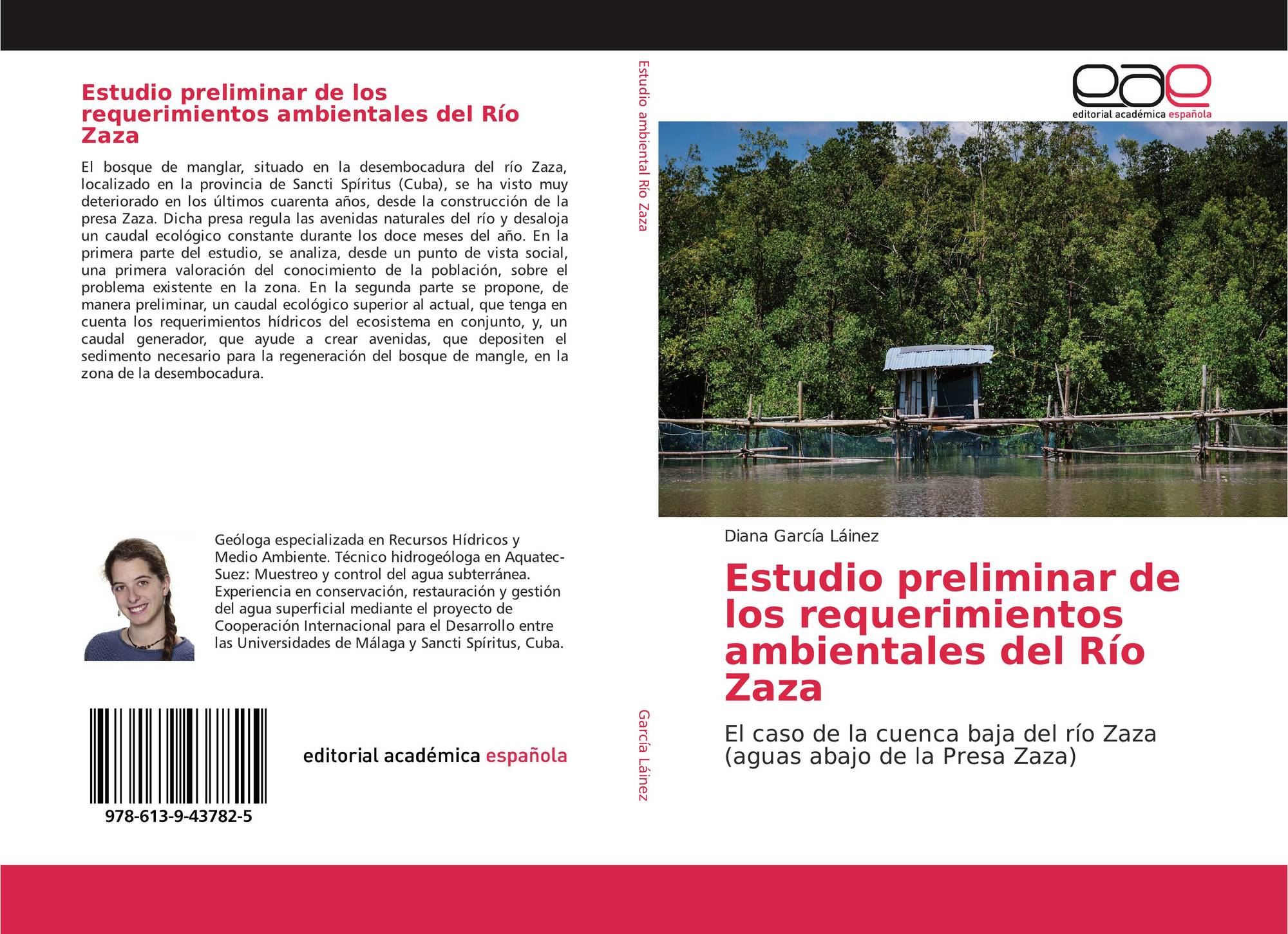 Estudio preliminar de los requerimientos ambientales del Río Zaza

El bosque de manglar, situado en la desembocadura del río Zaza, localizado en la provincia de Sancti Spíritus (Cuba), se ha visto muy deteriorado en los últimos cuarenta años, desde la construcción de la presa Zaza. Dicha presa regula las avenidas naturales del río y desaloja un caudal ecológico constante durante los doce meses del año. En la primera parte del estudio, se analiza, desde un punto de vista social, una primera valoración del conocimiento de la población, sobre el problema existente en la zona. En la segunda parte se propone, de manera preliminar, un caudal ecológico superior al actual, que tenga en cuenta los requerimientos hídricos del ecosistema en conjunto, y, un caudal generador, que ayude a crear avenidas, que depositen el sedimento necesario para la regeneración del bosque de mangle, en la zona de la desembocadura.

Geóloga especializada en Recursos Hídricos y Medio Ambiente. Técnico hidrogeóloga en Aquatec-Suez: Muestreo y control del agua subterránea. Experiencia en conservación, restauración y gestión del agua superficial mediante el proyecto de Cooperación Internacional para el Desarrollo entre las Universidades de Málaga y Sancti Spíritus, Cuba.

978-613-9-43782-5

editorial académica española

Estudio ambiental Río Zaza

García Láinez

eae
editorial académica española

Diana García Láinez

Estudio preliminar de los requerimientos ambientales del Río Zaza

El caso de la cuenca baja del río Zaza (aguas abajo de la Presa Zaza)